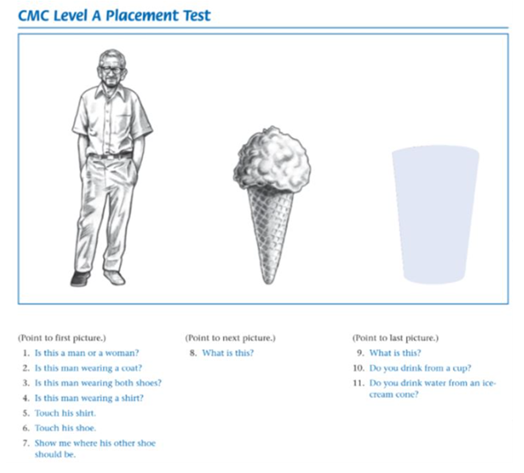 CMC Level A Placement Test

(Point to first picture.)
1. Is this a man or a woman?
2. Is this man wearing a coat?
3. Is this man wearing both shoes?
4. Is this man wearing a shirt?
5. Touch his shirt.
6. Touch his shoe.
7. Show me where his other shoe should be.

(Point to next picture.)
8. What is this?

(Point to last picture.)
9. What is this?
10. Do you drink from a cup?
11. Do you drink water from an ice-cream cone?